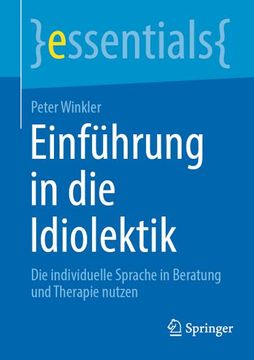 }essentials{

Peter Winkler

Einführung in die Idiolektik

Die individuelle Sprache in Beratung und Therapie nutzen

Springer